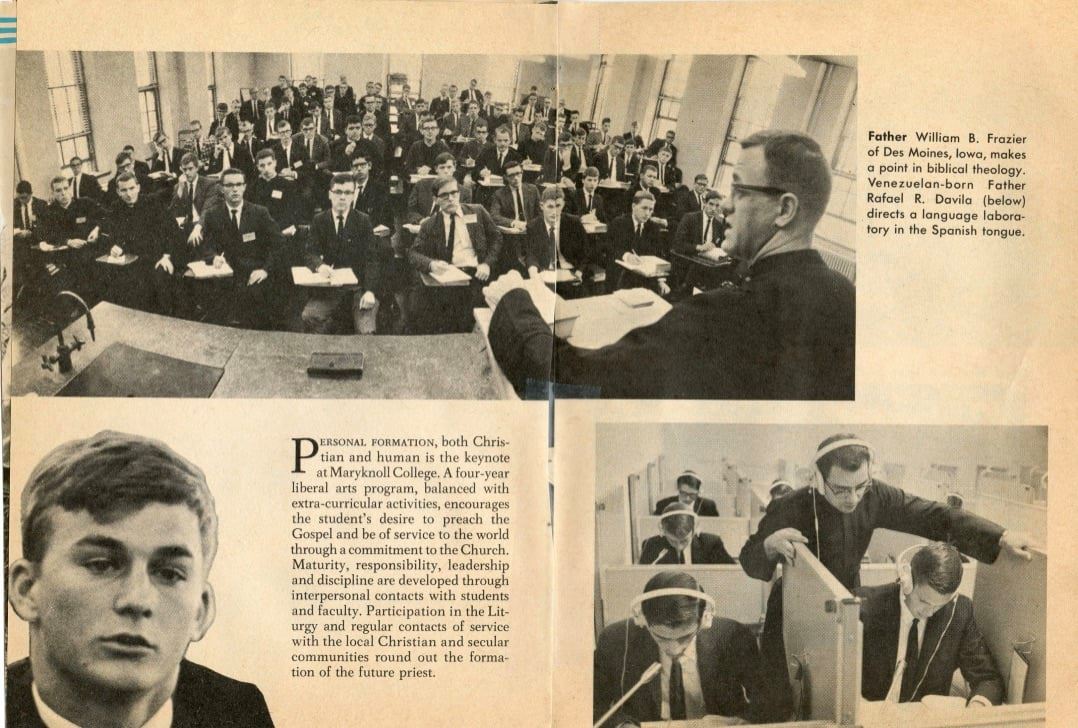 Father William B. Frazier of Des Moines, Iowa, makes a point in biblical theology. Venezuelan-born Father Rafael R. Davila (below) directs a language laboratory in the Spanish tongue.

PERSONAL FORMATION, both Christian and human is the keynote at Maryknoll College. A four-year liberal arts program, balanced with extra-curricular activities, encourages the student's desire to preach the Gospel and be of service to the world through a commitment to the Church. Maturity, responsibility, leadership and discipline are developed through interpersonal contacts with students and faculty. Participation in the Liturgy and regular contacts of service with the local Christian and secular communities round out the formation of the future priest.